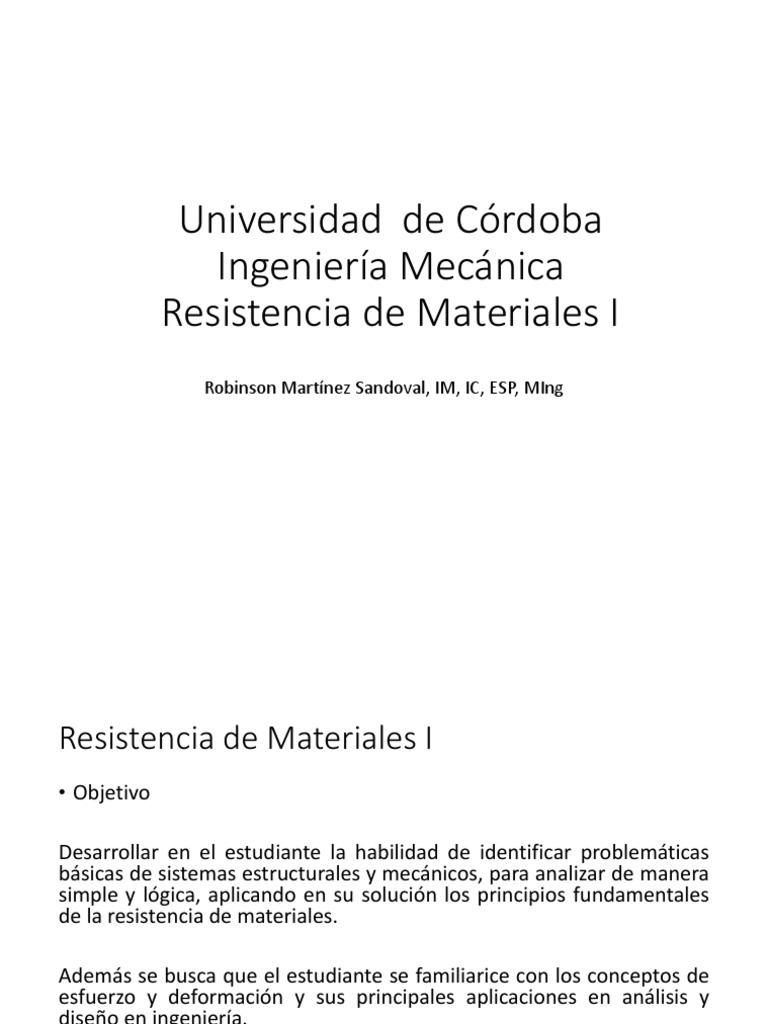 Universidad de Córdoba
Ingeniería Mecánica
Resistencia de Materiales I

Robinson Martínez Sandoval, IM, IC, ESP, MIng

Resistencia de Materiales I

• Objetivo

Desarrollar en el estudiante la habilidad de identificar problemáticas básicas de sistemas estructurales y mecánicos, para analizar de manera simple y lógica, aplicando en su solución los principios fundamentales de la resistencia de materiales.

Además se busca que el estudiante se familiarice con los conceptos de esfuerzo y deformación y sus principales aplicaciones en análisis y diseño en ingeniería.